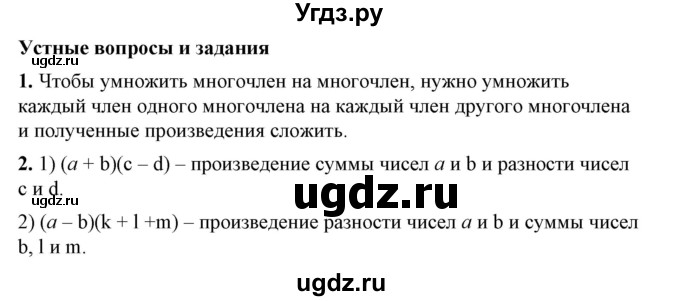 Угдз.ру

Устные вопросы и задания

ugdz.ru

1. Чтобы умножить многочлен на многочлен, нужно умножить каждый член одного многочлена на каждый член другого многочлена и полученные произведения сложить.

2. 1) $(a + b)(c - d)$ – произведение суммы чисел $a$ и b и разности чисел c и d.

ugdz.ru

ugdz.ru

2) $(a - b)(k + l + m)$ – произведение разности чисел $a$ и b и суммы чисел b, l и m.

ugdz.ru